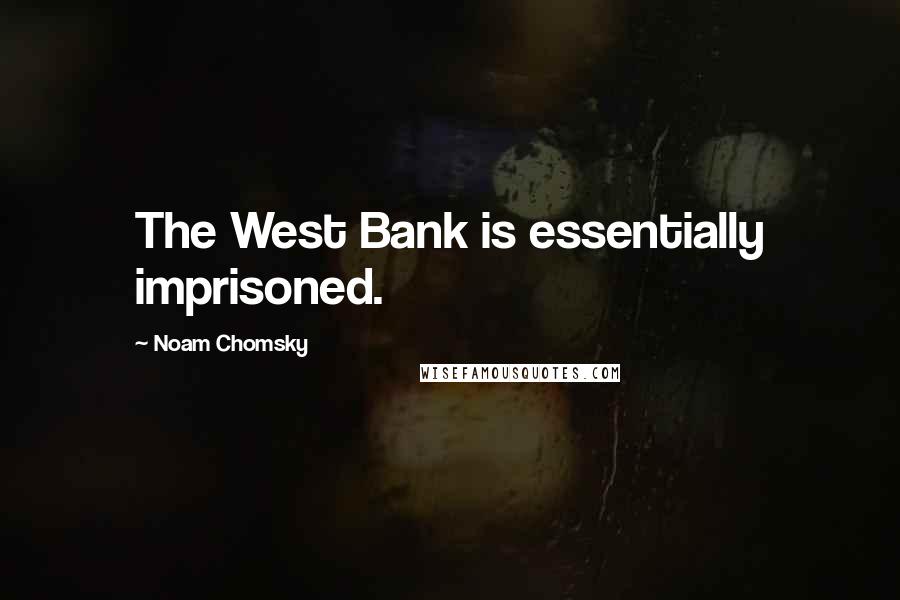 The West Bank is essentially imprisoned.

~ Noam Chomsky

WISEFAMOUSQUOTES.COM